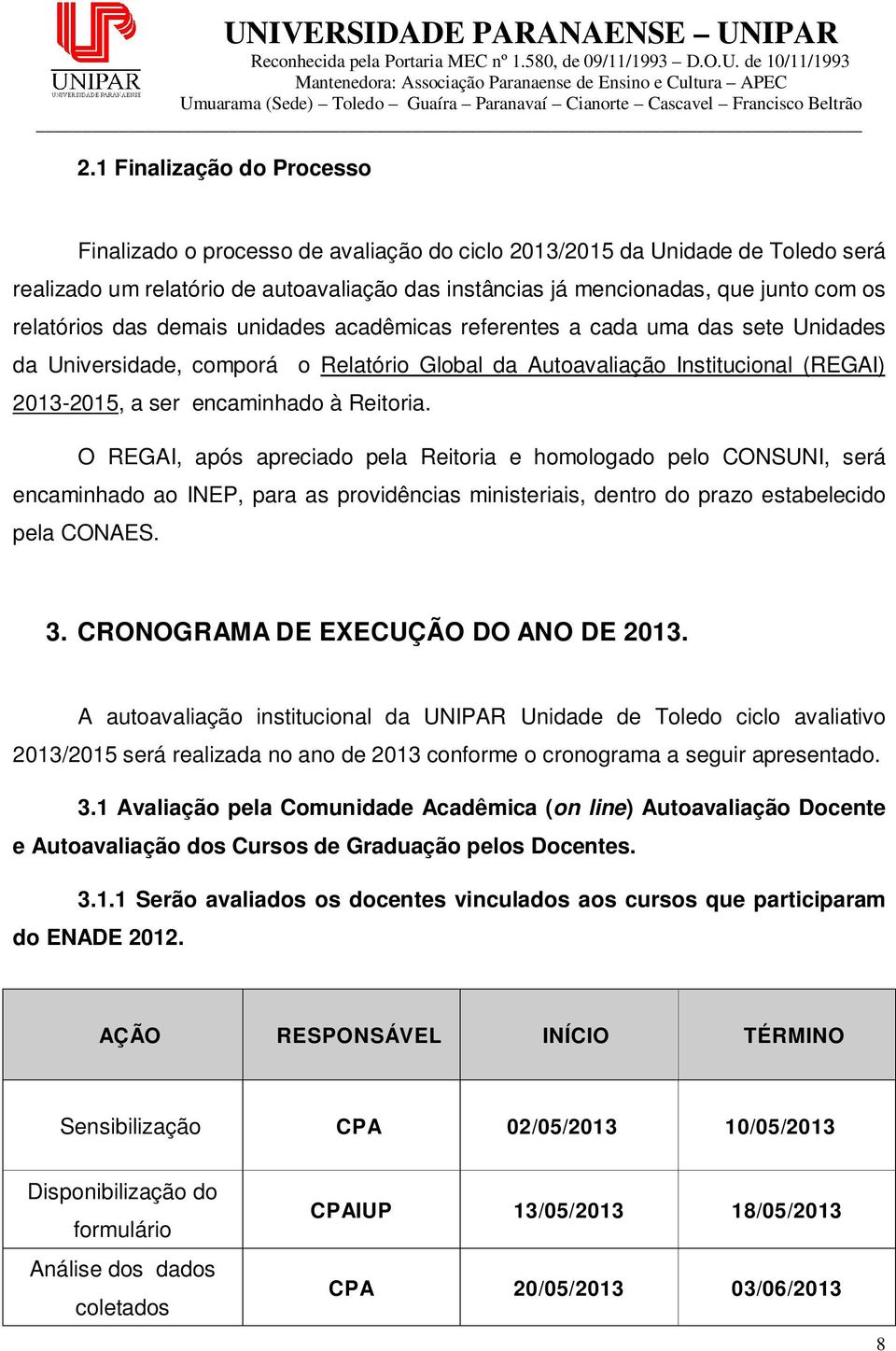 UNIPAR
UNIVERSIDADE PARANAENSE

UNIVERSIDADE PARANAENSE – UNIPAR
Reconhecida pela Portaria MEC nº 1.580, de 09/11/1993 – D.O.U. de 10/11/1993
Mantenedora: Associação Paranaense de Ensino e Cultura – APEC
Umuarama (Sede) – Toledo – Guaíra – Paranavaí – Cianorte – Cascavel – Francisco Beltrão

2.1 Finalização do Processo

Finalizado o processo de avaliação do ciclo 2013/2015 da Unidade de Toledo será realizado um relatório de autoavaliação das instâncias já mencionadas, que junto com os relatórios das demais unidades acadêmicas referentes a cada uma das sete Unidades da Universidade, comporá o Relatório Global da Autoavaliação Institucional (REGAI) 2013-2015, a ser encaminhado à Reitoria.

O REGAI, após apreciado pela Reitoria e homologado pelo CONSUNI, será encaminhado ao INEP, para as providências ministeriais, dentro do prazo estabelecido pela CONAES.

3. CRONOGRAMA DE EXECUÇÃO DO ANO DE 2013.

A autoavaliação institucional da UNIPAR Unidade de Toledo ciclo avaliativo 2013/2015 será realizada no ano de 2013 conforme o cronograma a seguir apresentado.

3.1 Avaliação pela Comunidade Acadêmica (on line) Autoavaliação Docente e Autoavaliação dos Cursos de Graduação pelos Docentes.

3.1.1 Serão avaliados os docentes vinculados aos cursos que participaram do ENADE 2012.

| AÇÃO | RESPONSÁVEL | INÍCIO | TÉRMINO |
|---|---|---|---|
| Sensibilização | CPA | 02/05/2013 | 10/05/2013 |
| Disponibilização do formulário | CPAIUP | 13/05/2013 | 18/05/2013 |
| Análise dos dados coletados | CPA | 20/05/2013 | 03/06/2013 |

8